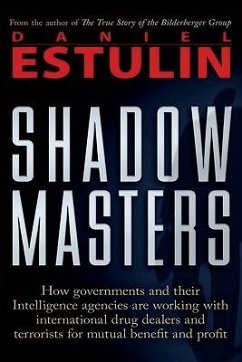 From the author of The True Story of the Bilderberger Group

DANIEL
ESTULIN

SHADOW
MASTERS

How governments and their Intelligence agencies are working with international drug dealers and terrorists for mutual benefit and profit